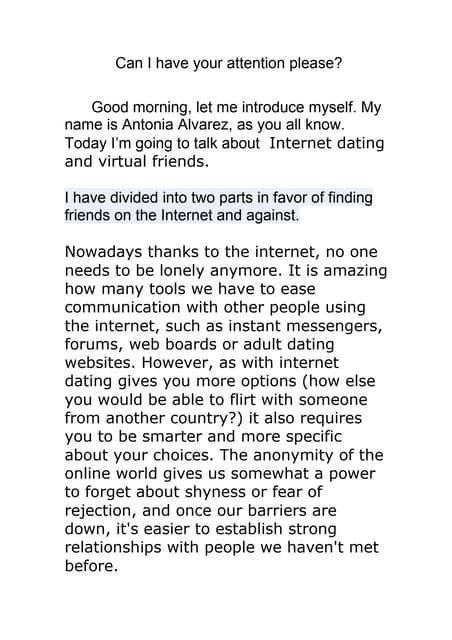 Can I have your attention please?

Good morning, let me introduce myself. My name is Antonia Alvarez, as you all know. Today I'm going to talk about Internet dating and virtual friends.

I have divided into two parts in favor of finding friends on the Internet and against.

Nowadays thanks to the internet, no one needs to be lonely anymore. It is amazing how many tools we have to ease communication with other people using the internet, such as instant messengers, forums, web boards or adult dating websites. However, as with internet dating gives you more options (how else you would be able to flirt with someone from another country?) it also requires you to be smarter and more specific about your choices. The anonymity of the online world gives us somewhat a power to forget about shyness or fear of rejection, and once our barriers are down, it's easier to establish strong relationships with people we haven't met before.